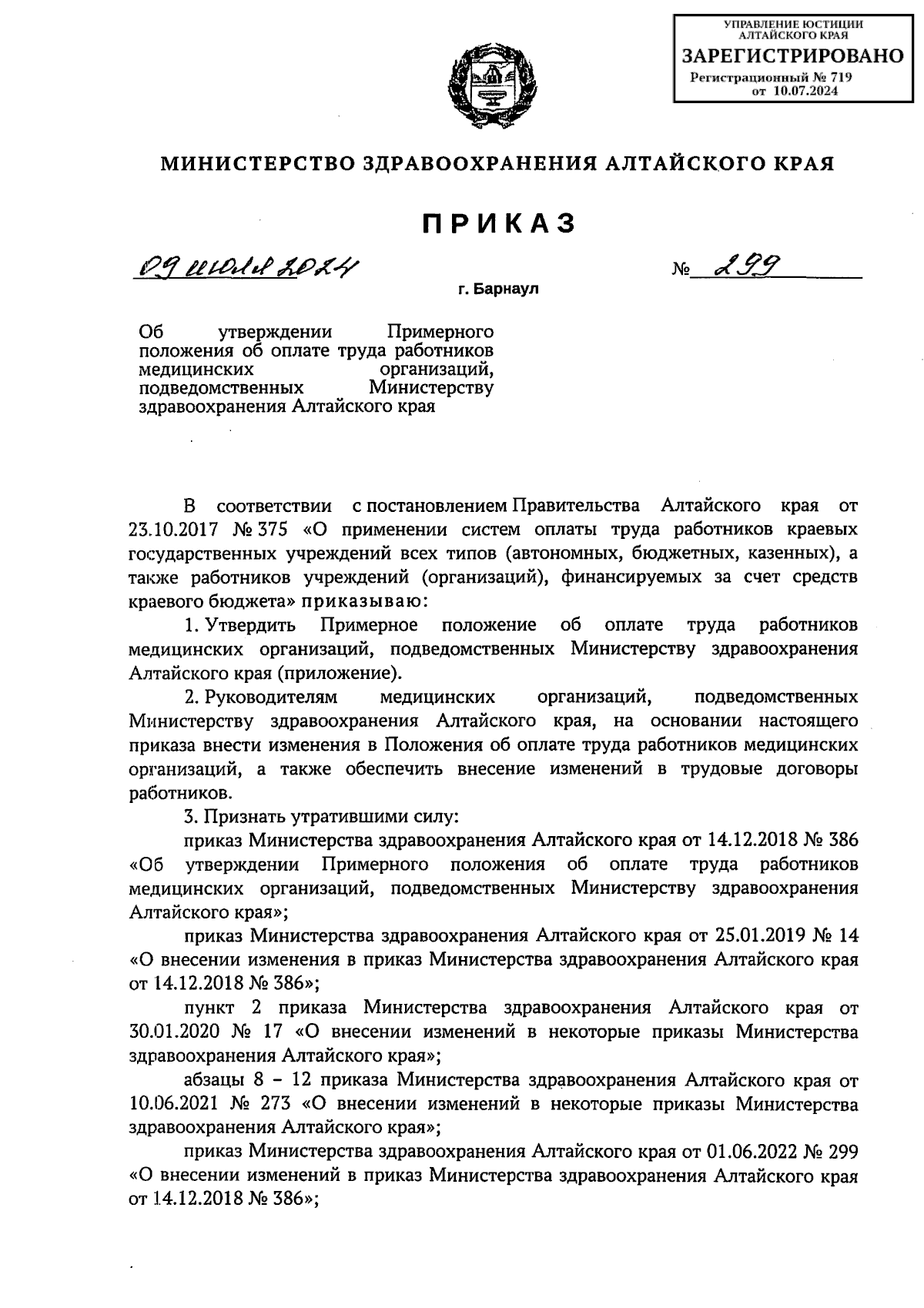 УПРАВЛЕНИЕ ЮСТИЦИИ АЛТАЙСКОГО КРАЯ
ЗАРЕГИСТРИРОВАНО
Регистрационный № 719
от 10.07.2024

МИНИСТЕРСТВО ЗДРАВООХРАНЕНИЯ АЛТАЙСКОГО КРАЯ

ПРИКАЗ

09 июля 2024 № 299

г. Барнаул

Об утверждении Примерного положения об оплате труда работников медицинских организаций, подведомственных Министерству здравоохранения Алтайского края

В соответствии с постановлением Правительства Алтайского края от 23.10.2017 № 375 «О применении систем оплаты труда работников краевых государственных учреждений всех типов (автономных, бюджетных, казенных), а также работников учреждений (организаций), финансируемых за счет средств краевого бюджета» приказываю:

1. Утвердить Примерное положение об оплате труда работников медицинских организаций, подведомственных Министерству здравоохранения Алтайского края (приложение).

2. Руководителям медицинских организаций, подведомственных Министерству здравоохранения Алтайского края, на основании настоящего приказа внести изменения в Положения об оплате труда работников медицинских организаций, а также обеспечить внесение изменений в трудовые договоры работников.

3. Признать утратившими силу:

приказ Министерства здравоохранения Алтайского края от 14.12.2018 № 386 «Об утверждении Примерного положения об оплате труда работников медицинских организаций, подведомственных Министерству здравоохранения Алтайского края»;

приказ Министерства здравоохранения Алтайского края от 25.01.2019 № 14 «О внесении изменения в приказ Министерства здравоохранения Алтайского края от 14.12.2018 № 386»;

пункт 2 приказа Министерства здравоохранения Алтайского края от 30.01.2020 № 17 «О внесении изменений в некоторые приказы Министерства здравоохранения Алтайского края»;

абзацы 8 – 12 приказа Министерства здравоохранения Алтайского края от 10.06.2021 № 273 «О внесении изменений в некоторые приказы Министерства здравоохранения Алтайского края»;

приказ Министерства здравоохранения Алтайского края от 01.06.2022 № 299 «О внесении изменений в приказ Министерства здравоохранения Алтайского края от 14.12.2018 № 386»;